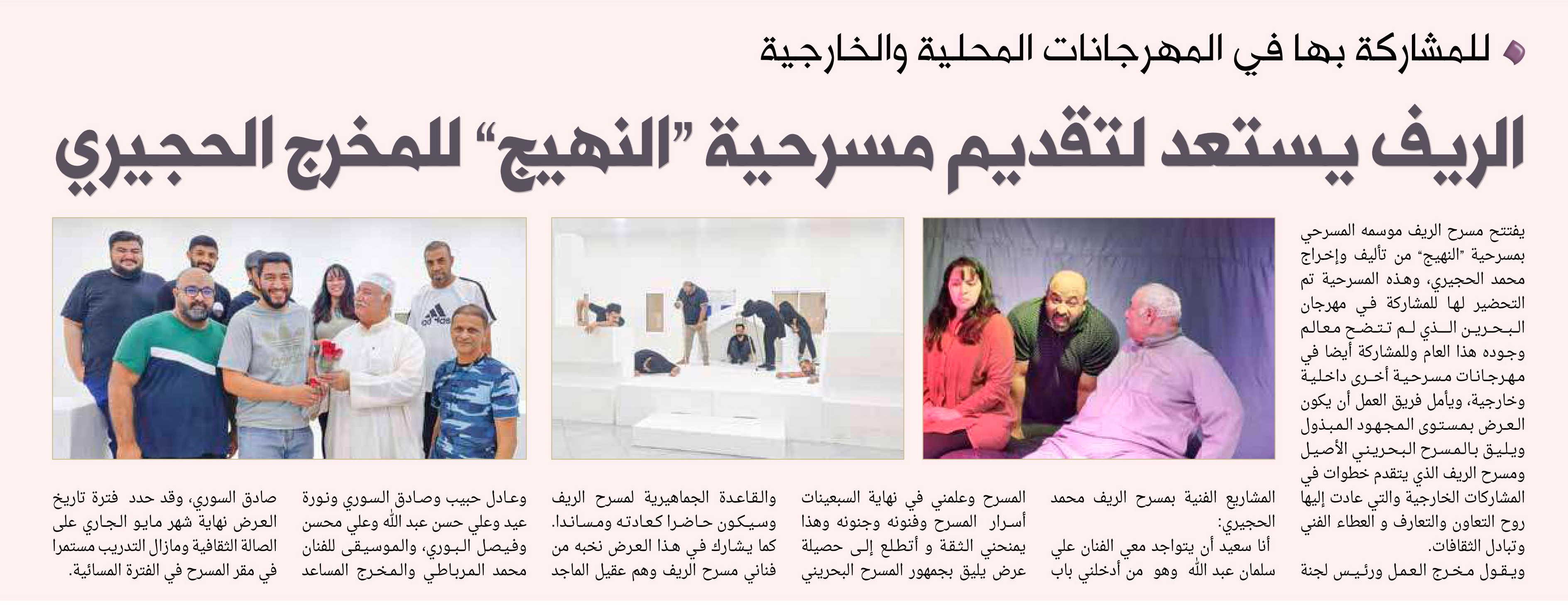 للمشاركة بها في المهرجانات المحلية والخارجية

الريف يستعد لتقديم مسرحية "النهيج" للمخرج الحجيري

يفتتح مسرح الريف موسمه المسرحي بمسرحية "النهيج" من تأليف وإخراج محمد الحجيري، وهذه المسرحية تم التحضير لها للمشاركة في مهرجان البحرين الذي لم تتضح معالم وجوده هذا العام وللمشاركة أيضا في مهرجانات مسرحية أخرى داخلية وخارجية، ويأمل فريق العمل أن يكون العرض بمستوى المجهود المبذول ويليق بالمسرح البحريني الأصيل ومسرح الريف الذي يتقدم خطوات في المشاركات الخارجية والتي عادت إليها روح التعاون والتعارف و العطاء الفني وتبادل الثقافات.

ويقول مخرج العمل ورئيس لجنة المشاريع الفنية بمسرح الريف محمد الحجيري:

أنا سعيد أن يتواجد معي الفنان علي سلمان عبد الله وهو من أدخلني باب المسرح وعلمني في نهاية السبعينات أسرار المسرح وفنونه وجنونه وهذا يمنحني الثقة و أتطلع إلى حصيلة عرض يليق بجمهور المسرح البحريني والقاعدة الجماهيرية لمسرح الريف وسيكون حاضرا كعادته ومساندا.

كما يشارك في هذا العرض نخبه من فناني مسرح الريف وهم عقيل الماجد وعادل حبيب وصادق السوري ونورة عيد وعلي حسن عبد الله وعلي محسن وفيصل البوري، والموسيقى للفنان محمد المرباطي والمخرج المساعد صادق السوري، وقد حدد فترة تاريخ العرض نهاية شهر مايو الجاري على الصالة الثقافية ومازال التدريب مستمرا في مقر المسرح في الفترة المسائية.